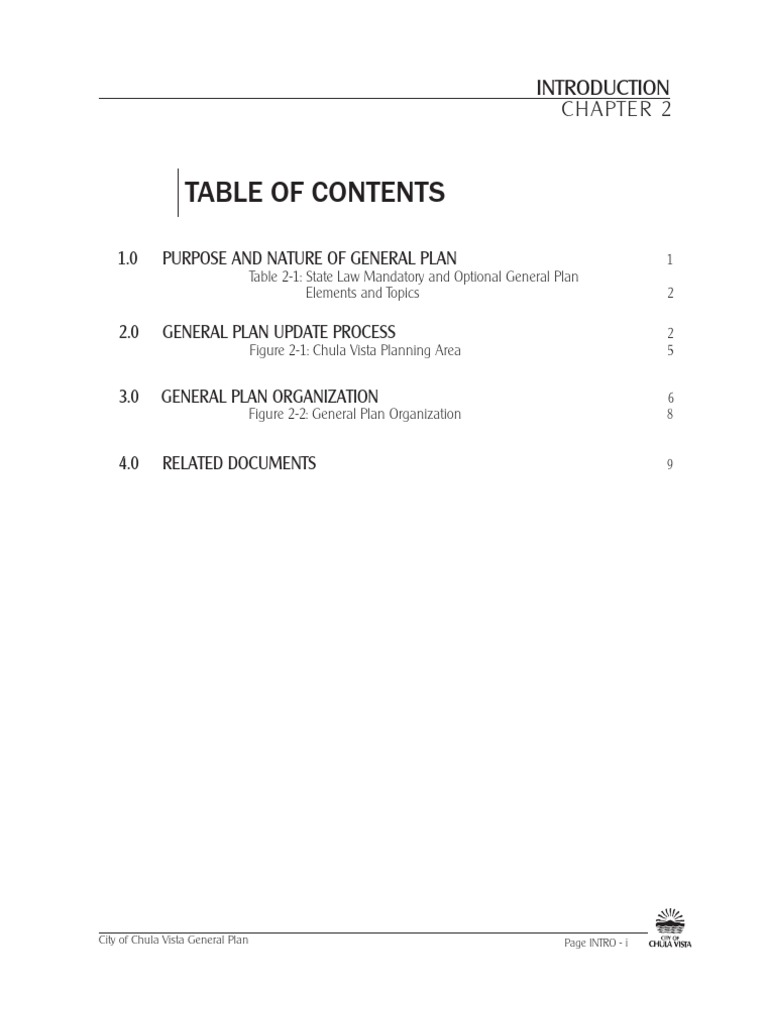 INTRODUCTION
CHAPTER 2

TABLE OF CONTENTS

1.0 PURPOSE AND NATURE OF GENERAL PLAN 1
Table 2-1: State Law Mandatory and Optional General Plan Elements and Topics 2

2.0 GENERAL PLAN UPDATE PROCESS 2
Figure 2-1: Chula Vista Planning Area 5

3.0 GENERAL PLAN ORGANIZATION 6
Figure 2-2: General Plan Organization 8

4.0 RELATED DOCUMENTS 9

City of Chula Vista General Plan

Page INTRO - i

CITY OF CHULA VISTA